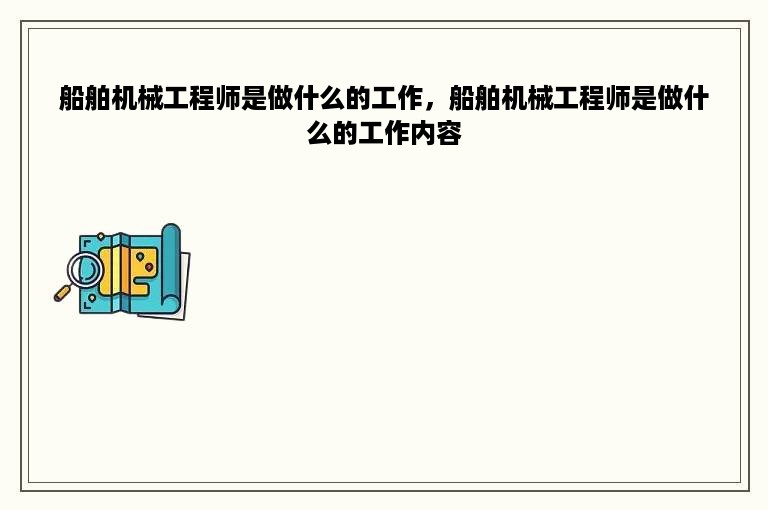 船舶机械工程师是做什么的工作，船舶机械工程师是做什么的工作内容